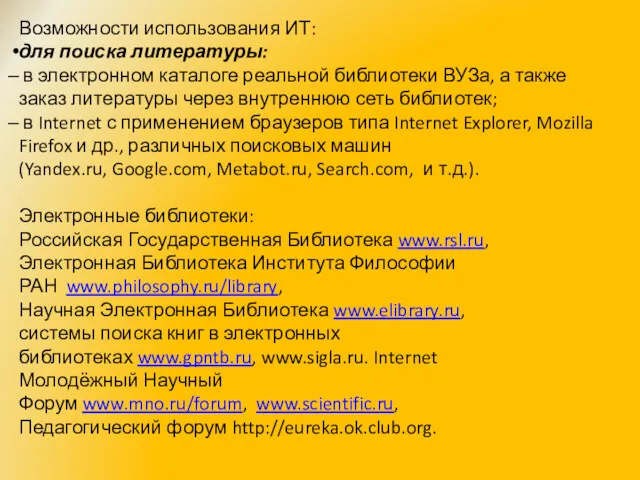 Возможности использования ИТ:
•для поиска литературы:
– в электронном каталоге реальной библиотеки ВУЗа, а также заказ литературы через внутреннюю сеть библиотек;
– в Internet с применением браузеров типа Internet Explorer, Mozilla Firefox и др., различных поисковых машин (Yandex.ru, Google.com, Metabot.ru, Search.com, и т.д.).

Электронные библиотеки:
Российская Государственная Библиотека www.rsl.ru,
Электронная Библиотека Института Философии РАН www.philosophy.ru/library,
Научная Электронная Библиотека www.elibrary.ru,
системы поиска книг в электронных библиотеках www.gpntb.ru, www.sigla.ru. Internet Молодёжный Научный Форум www.mno.ru/forum, www.scientific.ru,
Педагогический форум http://eureka.ok.club.org.